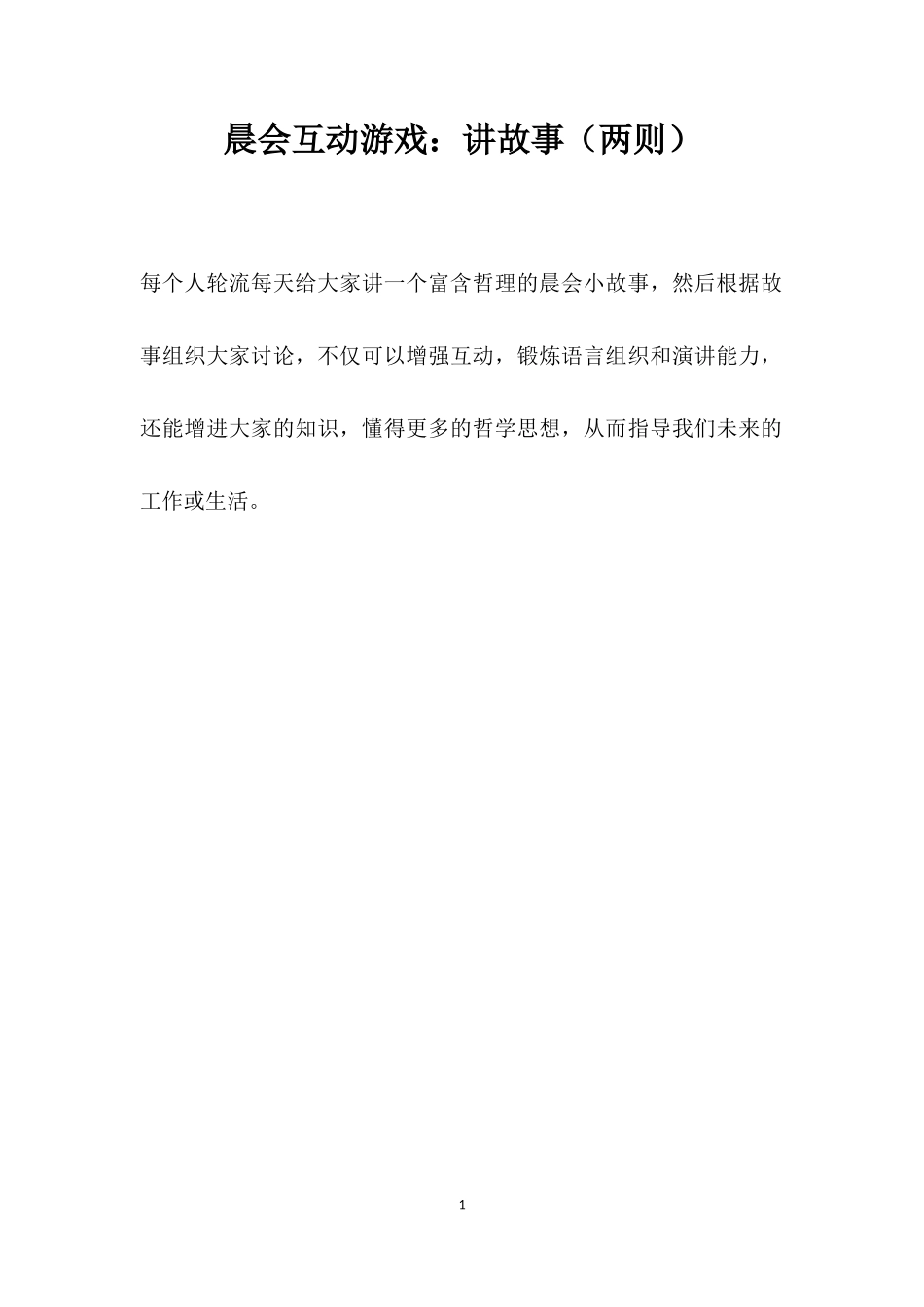 晨会互动游戏：讲故事（两则）

每个人轮流每天给大家讲一个富含哲理的晨会小故事，然后根据故事组织大家讨论，不仅可以增强互动，锻炼语言组织和演讲能力，还能增进大家的知识，懂得更多的哲学思想，从而指导我们未来的工作或生活。

1